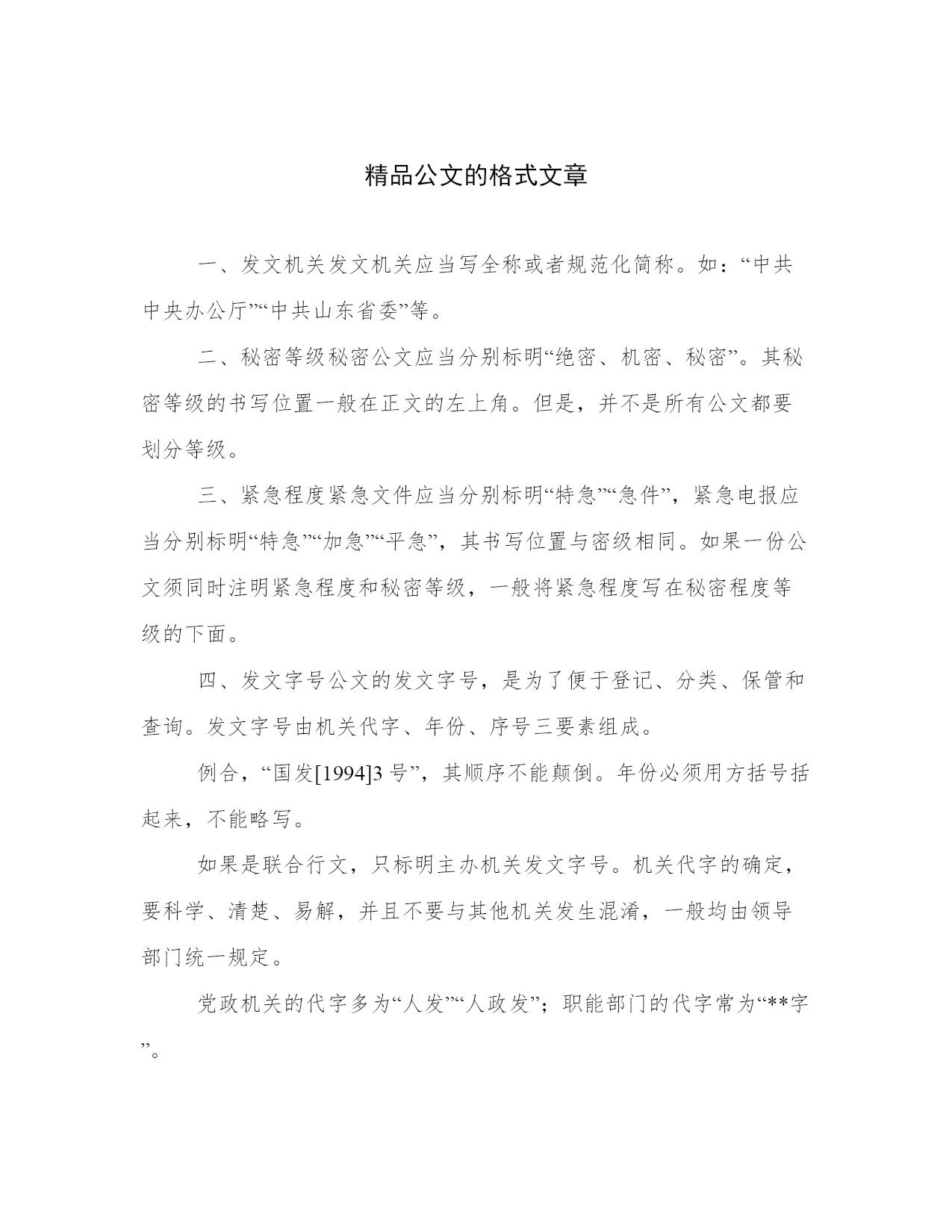 精品公文的格式文章

一、发文机关发文机关应当写全称或者规范化简称。如：“中共中央办公厅”“中共山东省委”等。

二、秘密等级秘密公文应当分别标明“绝密、机密、秘密”。其秘密等级的书写位置一般在正文的左上角。但是，并不是所有公文都要划分等级。

三、紧急程度紧急文件应当分别标明“特急”“急件”，紧急电报应当分别标明“特急”“加急”“平急”，其书写位置与密级相同。如果一份公文须同时注明紧急程度和秘密等级，一般将紧急程度写在秘密程度等级的下面。

四、发文字号公文的发文字号，是为了便于登记、分类、保管和查询。发文字号由机关代字、年份、序号三要素组成。

例合，“国发[1994]3 号”，其顺序不能颠倒。年份必须用方括号括起来，不能略写。

如果是联合行文，只标明主办机关发文字号。机关代字的确定，要科学、清楚、易解，并且不要与其他机关发生混淆，一般均由领导部门统一规定。

党政机关的代字多为“人发”“人政发”；职能部门的代字常为“**字”。